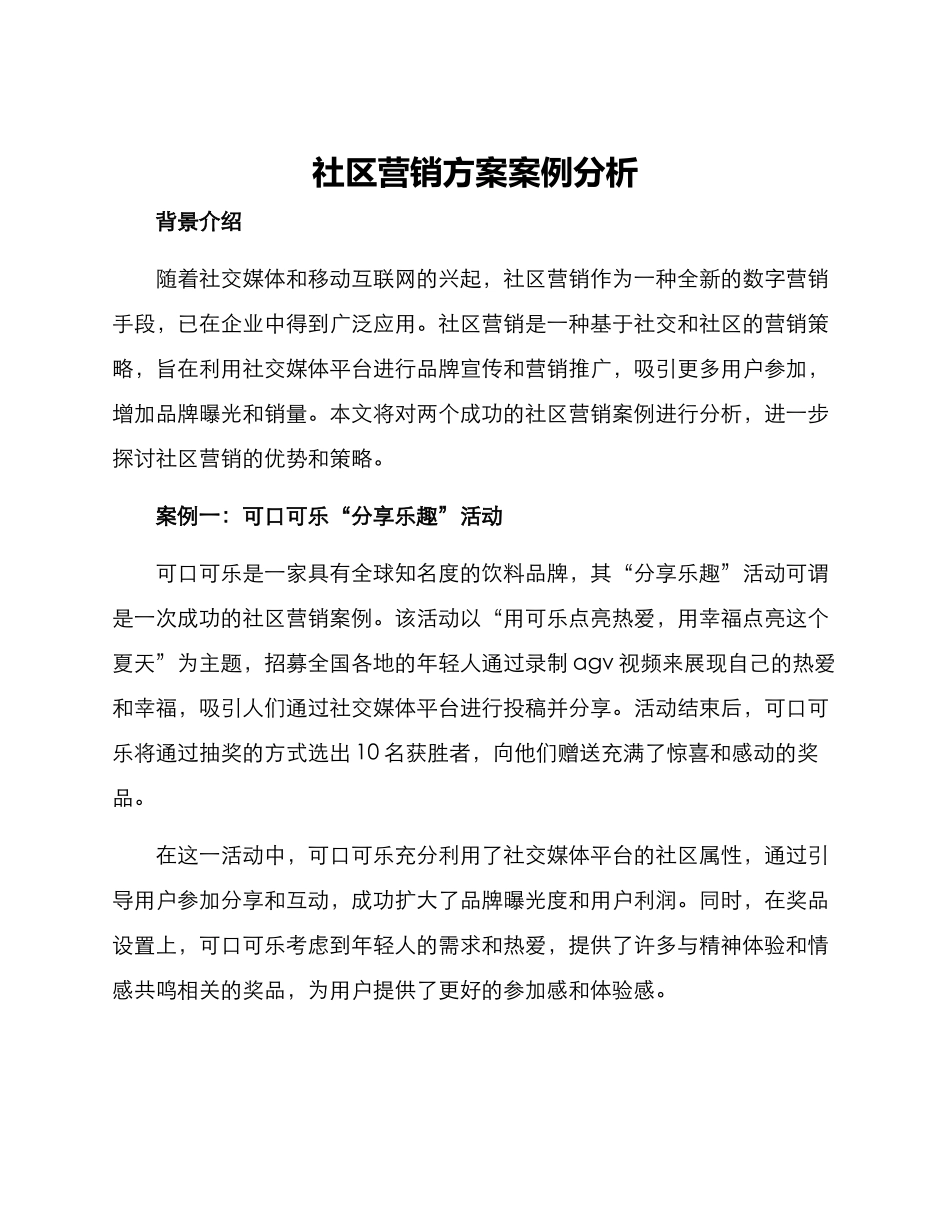 社区营销方案案例分析

背景介绍

随着社交媒体和移动互联网的兴起，社区营销作为一种全新的数字营销手段，已在企业中得到广泛应用。社区营销是一种基于社交和社区的营销策略，旨在利用社交媒体平台进行品牌宣传和营销推广，吸引更多用户参加，增加品牌曝光和销量。本文将对两个成功的社区营销案例进行分析，进一步探讨社区营销的优势和策略。

案例一：可口可乐“分享乐趣”活动

可口可乐是一家具有全球知名度的饮料品牌，其“分享乐趣”活动可谓是一次成功的社区营销案例。该活动以“用可乐点亮热爱，用幸福点亮这个夏天”为主题，招募全国各地的年轻人通过录制 agv 视频来展现自己的热爱和幸福，吸引人们通过社交媒体平台进行投稿并分享。活动结束后，可口可乐将通过抽奖的方式选出 10 名获胜者，向他们赠送充满了惊喜和感动的奖品。

在这一活动中，可口可乐充分利用了社交媒体平台的社区属性，通过引导用户参加分享和互动，成功扩大了品牌曝光度和用户利润。同时，在奖品设置上，可口可乐考虑到年轻人的需求和热爱，提供了许多与精神体验和情感共鸣相关的奖品，为用户提供了更好的参加感和体验感。